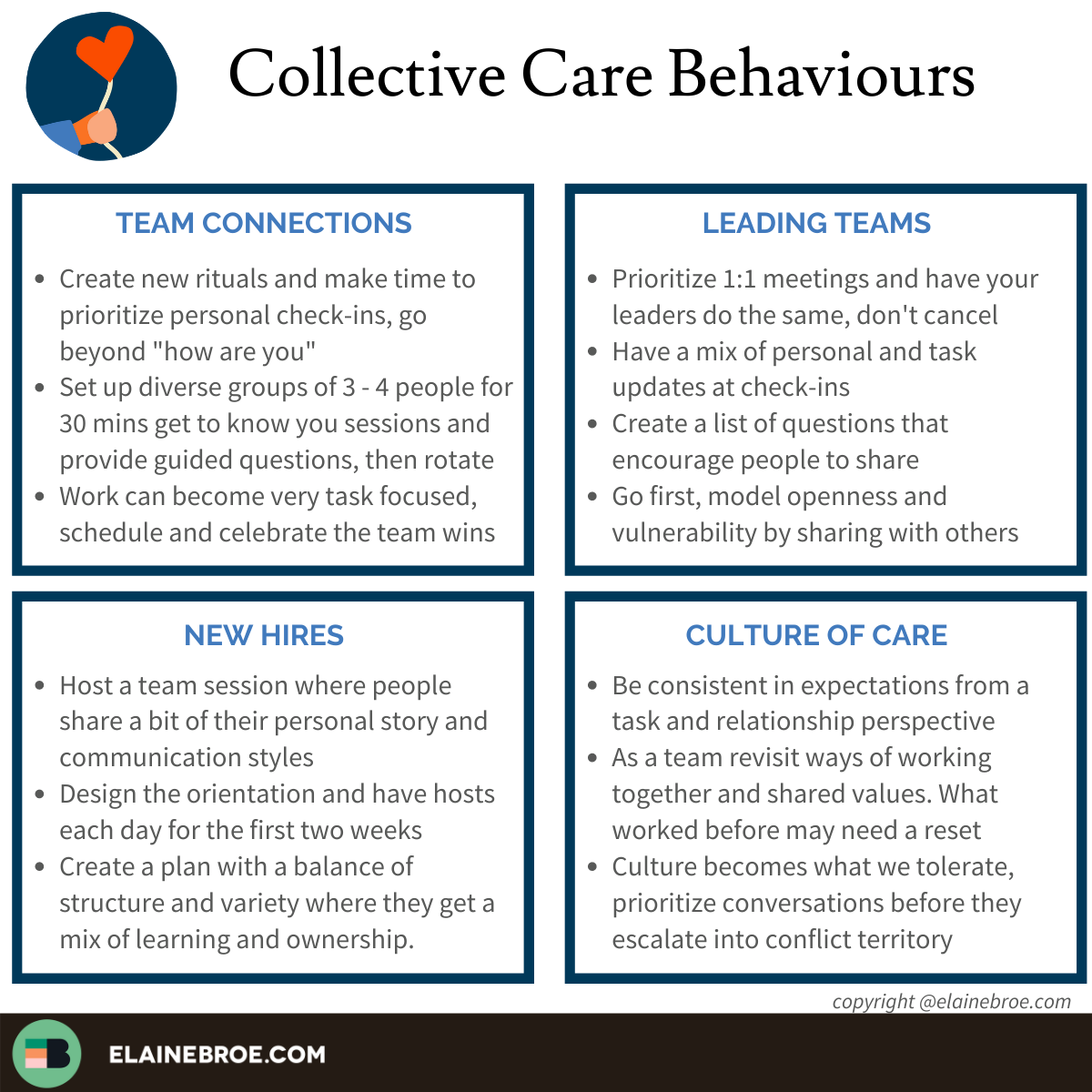 Collective Care Behaviours

TEAM CONNECTIONS

• Create new rituals and make time to prioritize personal check-ins, go beyond "how are you"
• Set up diverse groups of 3 - 4 people for 30 mins get to know you sessions and provide guided questions, then rotate
• Work can become very task focused, schedule and celebrate the team wins

LEADING TEAMS

• Prioritize 1:1 meetings and have your leaders do the same, don't cancel
• Have a mix of personal and task updates at check-ins
• Create a list of questions that encourage people to share
• Go first, model openness and vulnerability by sharing with others

NEW HIRES

• Host a team session where people share a bit of their personal story and communication styles
• Design the orientation and have hosts each day for the first two weeks
• Create a plan with a balance of structure and variety where they get a mix of learning and ownership.

CULTURE OF CARE

• Be consistent in expectations from a task and relationship perspective
• As a team revisit ways of working together and shared values. What worked before may need a reset
• Culture becomes what we tolerate, prioritize conversations before they escalate into conflict territory

copyright @elainebroe.com

ELAINEBROE.COM